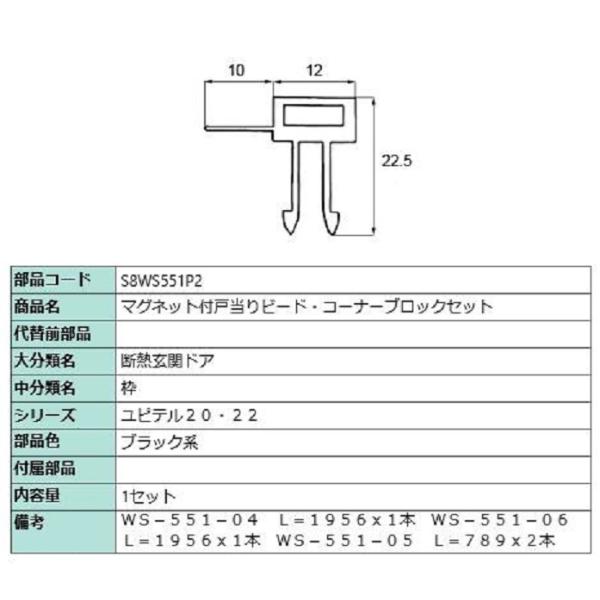 10
12
22.5

| 部品コード | S8WS551P2 |
|---|---|
| 商品名 | マグネット付戸当りビード・コーナーブロックセット |
| 代替前部品 | |
| 大分類名 | 断熱玄関ドア |
| 中分類名 | 枠 |
| シリーズ | ユピテル２０・２２ |
| 部品色 | ブラック系 |
| 付属部品 | |
| 内容量 | 1セット |
| 備考 | ＷＳ－５５１－０４　Ｌ＝１９５６ｘ１本　ＷＳ－５５１－０６　Ｌ＝１９５６ｘ１本　ＷＳ－５５１－０５　Ｌ＝７８９ｘ２本 |